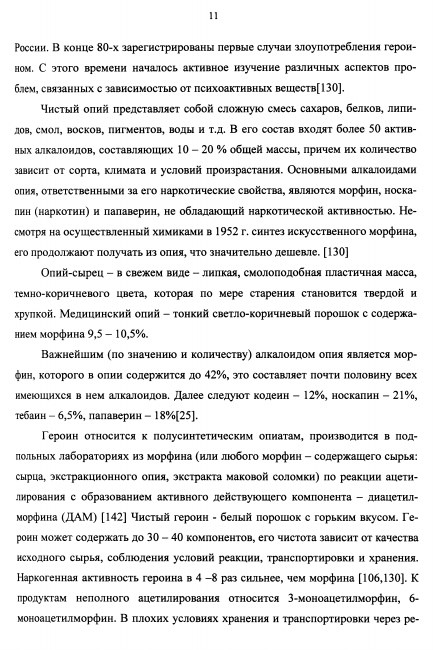 11

России. В конце 80-х зарегистрированы первые случаи злоупотребления героином. С этого времени началось активное изучение различных аспектов проблем, связанных с зависимостью от психоактивных веществ[130].

Чистый опий представляет собой сложную смесь сахаров, белков, липидов, смол, восков, пигментов, воды и т.д. В его состав входят более 50 активных алкалоидов, составляющих 10 – 20 % общей массы, причем их количество зависит от сорта, климата и условий произрастания. Основными алкалоидами опия, ответственными за его наркотические свойства, являются морфин, носкапин (наркотин) и папаверин, не обладающий наркотической активностью. Несмотря на осуществленный химиками в 1952 г. синтез искусственного морфина, его продолжают получать из опия, что значительно дешевле. [130]

Опий-сырец – в свежем виде – липкая, смолоподобная пластичная масса, темно-коричневого цвета, которая по мере старения становится твердой и хрупкой. Медицинский опий – тонкий светло-коричневый порошок с содержанием морфина 9,5 – 10,5%.

Важнейшим (по значению и количеству) алкалоидом опия является морфин, которого в опии содержится до 42%, это составляет почти половину всех имеющихся в нем алкалоидов. Далее следуют кодеин – 12%, носкапин – 21%, тебаин – 6,5%, папаверин – 18%[25].

Героин относится к полусинтетическим опиатам, производится в подпольных лабораториях из морфина (или любого морфин – содержащего сырья: сырца, экстракционного опия, экстракта маковой соломки) по реакции ацетилирования с образованием активного действующего компонента – диацетилморфина (ДАМ) [142] Чистый героин - белый порошок с горьким вкусом. Героин может содержать до 30 – 40 компонентов, его чистота зависит от качества исходного сырья, соблюдения условий реакции, транспортировки и хранения. Наркогенная активность героина в 4 –8 раз сильнее, чем морфина [106,130]. К продуктам неполного ацетилирования относится 3-моноацетилморфин, 6-моноацетилморфин. В плохих условиях хранения и транспортировки через ре-